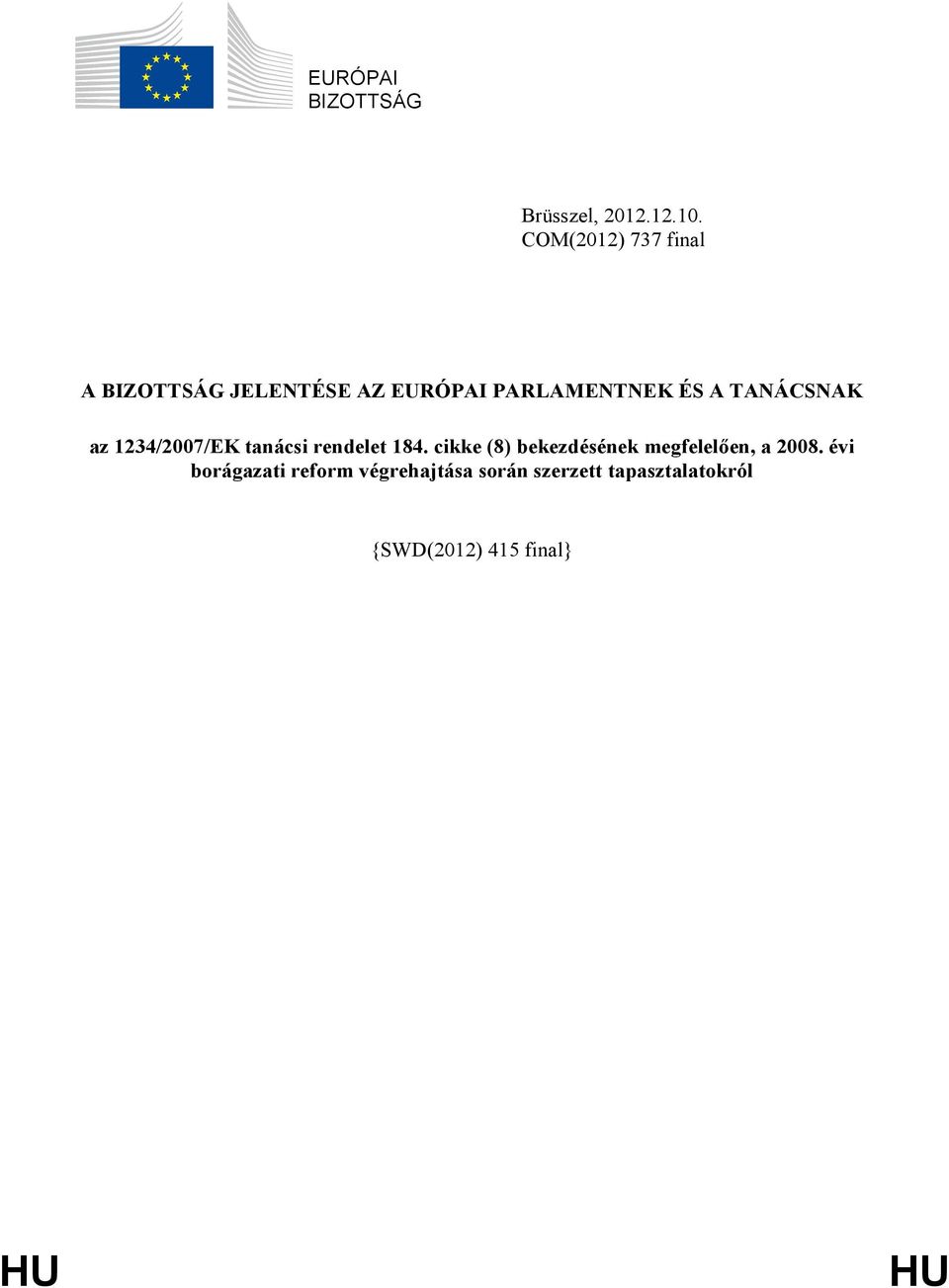 EURÓPAI BIZOTTSÁG

Brüsszel, 2012.12.10.
COM(2012) 737 final

A BIZOTTSÁG JELENTÉSE AZ EURÓPAI PARLAMENTNEK ÉS A TANÁCSNAK

az 1234/2007/EK tanácsi rendelet 184. cikke (8) bekezdésének megfelelően, a 2008. évi borágazati reform végrehajtása során szerzett tapasztalatokról

{SWD(2012) 415 final}

HU HU